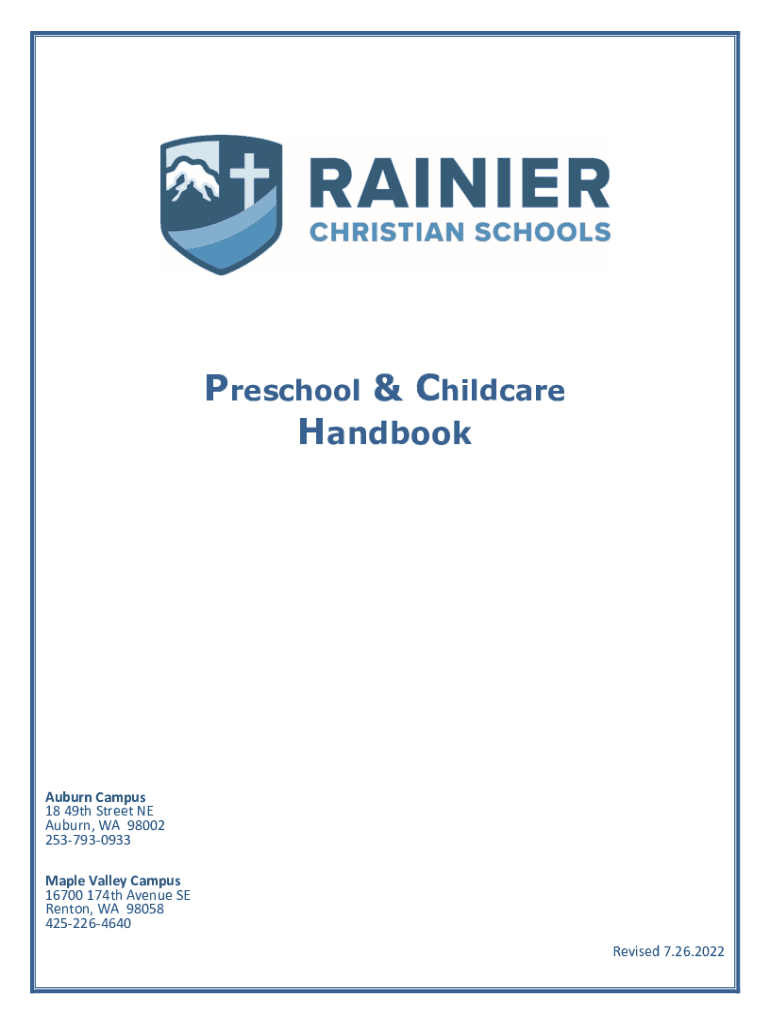 RAINIER
CHRISTIAN SCHOOLS

Preschool & Childcare Handbook

Auburn Campus
18 49th Street NE
Auburn, WA 98002
253-793-0933

Maple Valley Campus
16700 174th Avenue SE
Renton, WA 98058
425-226-4640

Revised 7.26.2022